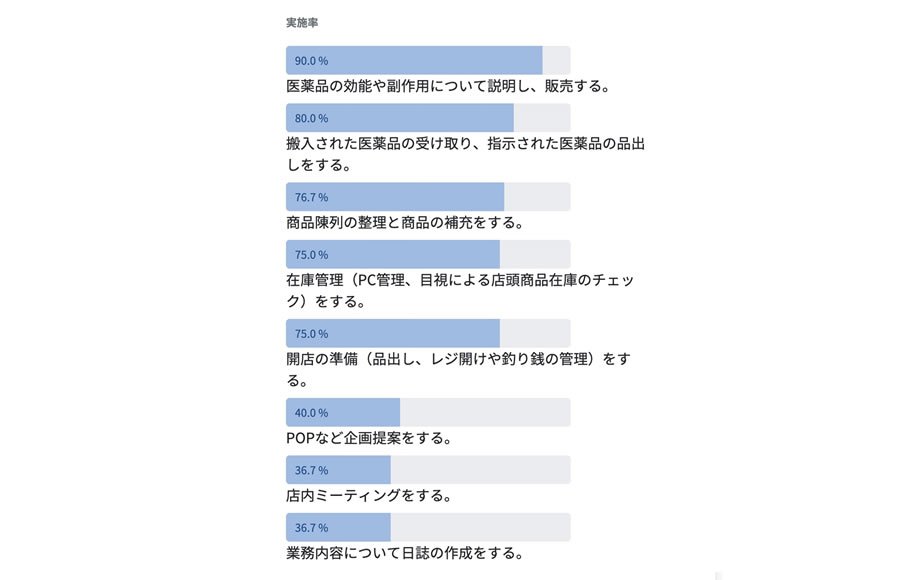 実施率

90.0 %

医薬品の効能や副作用について説明し、販売する。

80.0 %

搬入された医薬品の受け取り、指示された医薬品の品出しをする。

76.7 %

商品陳列の整理と商品の補充をする。

75.0 %

在庫管理（PC管理、目視による店頭商品在庫のチェック）をする。

75.0 %

開店の準備（品出し、レジ開けや釣り銭の管理）をする。

40.0 %

POPなど企画提案をする。

36.7 %

店内ミーティングをする。

36.7 %

業務内容について日誌の作成をする。